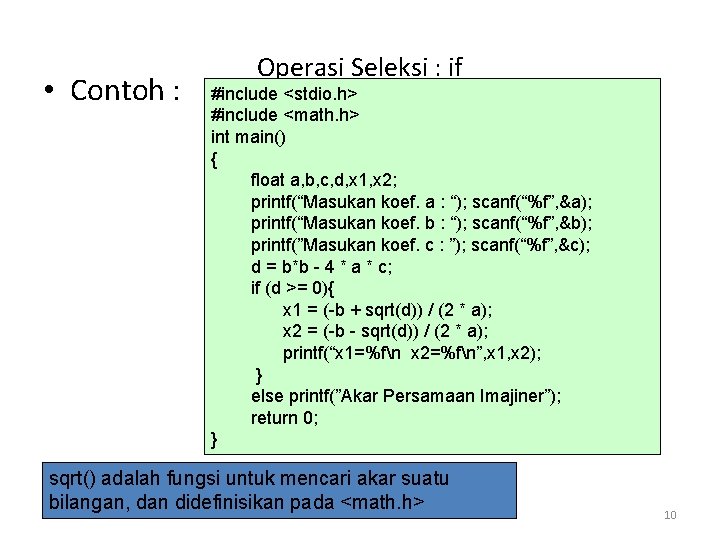 Operasi Seleksi : if

• Contoh :

#include <stdio.h>
#include <math.h>
int main()
{
float a,b,c,d,x1,x2;
printf(“Masukan koef. a : “); scanf(“%f”,&a);
printf(“Masukan koef. b : “); scanf(“%f”,&b);
printf(”Masukan koef. c : ”); scanf(“%f”,&c);
d = b*b - 4 * a * c;
if (d >= 0){
x1 = (-b + sqrt(d)) / (2 * a);
x2 = (-b - sqrt(d)) / (2 * a);
printf(“x1=%f\n x2=%f\n”,x1,x2);
}
else printf(”Akar Persamaan Imajiner”);
return 0;
}

sqrt() adalah fungsi untuk mencari akar suatu bilangan, dan didefinisikan pada <math.h>

10